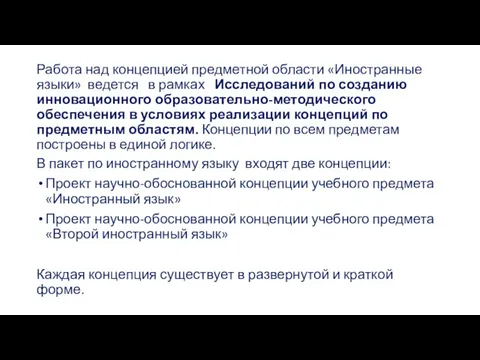 Работа над концепцией предметной области «Иностранные языки» ведется в рамках Исследований по созданию инновационного образовательно-методического обеспечения в условиях реализации концепций по предметным областям. Концепции по всем предметам построены в единой логике.

В пакет по иностранному языку входят две концепции:

• Проект научно-обоснованной концепции учебного предмета «Иностранный язык»

• Проект научно-обоснованной концепции учебного предмета «Второй иностранный язык»

Каждая концепция существует в развернутой и краткой форме.